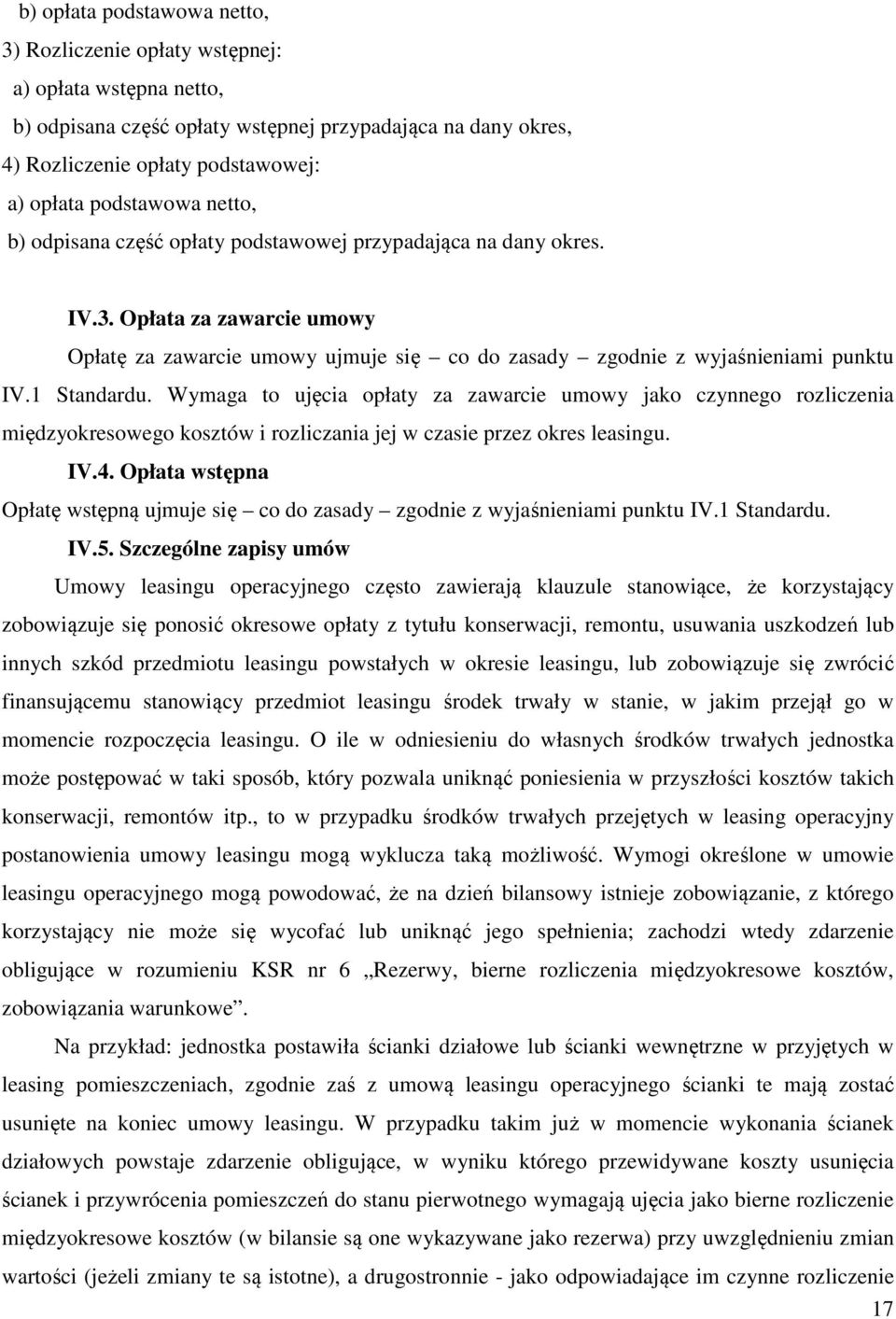 b) opłata podstawowa netto,

3) Rozliczenie opłaty wstępnej:

a) opłata wstępna netto,

b) odpisana część opłaty wstępnej przypadająca na dany okres,

4) Rozliczenie opłaty podstawowej:

a) opłata podstawowa netto,

b) odpisana część opłaty podstawowej przypadająca na dany okres.

IV.3. Opłata za zawarcie umowy

Opłatę za zawarcie umowy ujmuje się – co do zasady – zgodnie z wyjaśnieniami punktu IV.1 Standardu. Wymaga to ujęcia opłaty za zawarcie umowy jako czynnego rozliczenia międzyokresowego kosztów i rozliczania jej w czasie przez okres leasingu.

IV.4. Opłata wstępna

Opłatę wstępną ujmuje się – co do zasady – zgodnie z wyjaśnieniami punktu IV.1 Standardu.

IV.5. Szczególne zapisy umów

Umowy leasingu operacyjnego często zawierają klauzule stanowiące, że korzystający zobowiązuje się ponosić okresowe opłaty z tytułu konserwacji, remontu, usuwania uszkodzeń lub innych szkód przedmiotu leasingu powstałych w okresie leasingu, lub zobowiązuje się zwrócić finansującemu stanowiący przedmiot leasingu środek trwały w stanie, w jakim przejął go w momencie rozpoczęcia leasingu. O ile w odniesieniu do własnych środków trwałych jednostka może postępować w taki sposób, który pozwala uniknąć poniesienia w przyszłości kosztów takich konserwacji, remontów itp., to w przypadku środków trwałych przejętych w leasing operacyjny postanowienia umowy leasingu mogą wyklucza taką możliwość. Wymogi określone w umowie leasingu operacyjnego mogą powodować, że na dzień bilansowy istnieje zobowiązanie, z którego korzystający nie może się wycofać lub uniknąć jego spełnienia; zachodzi wtedy zdarzenie obligujące w rozumieniu KSR nr 6 „Rezerwy, bierne rozliczenia międzyokresowe kosztów, zobowiązania warunkowe”.

Na przykład: jednostka postawiła ścianki działowe lub ścianki wewnętrzne w przyjętych w leasing pomieszczeniach, zgodnie zaś z umową leasingu operacyjnego ścianki te mają zostać usunięte na koniec umowy leasingu. W przypadku takim już w momencie wykonania ścianek działowych powstaje zdarzenie obligujące, w wyniku którego przewidywane koszty usunięcia ścianek i przywrócenia pomieszczeń do stanu pierwotnego wymagają ujęcia jako bierne rozliczenie międzyokresowe kosztów (w bilansie są one wykazywane jako rezerwa) przy uwzględnieniu zmian wartości (jeżeli zmiany te są istotne), a drugostronnie - jako odpowiadające im czynne rozliczenie

17